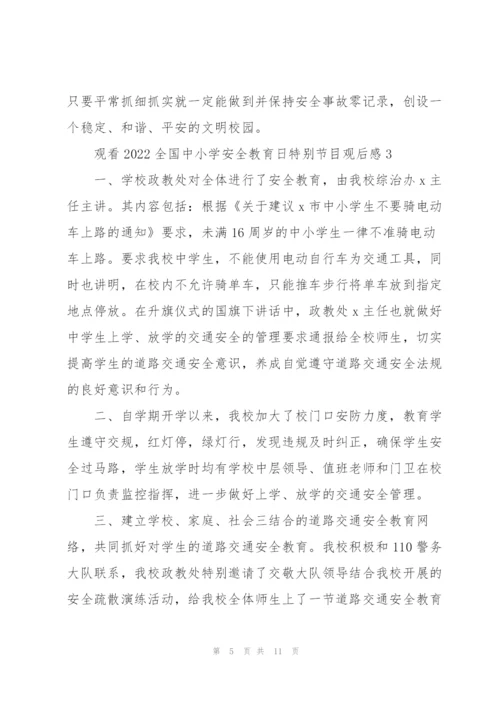 只要平常抓细抓实就一定能做到并保持安全事故零记录，创设一个稳定、和谐、平安的文明校园。

观看 2022 全国中小学安全教育日特别节目观后感 3

一、学校政教处对全体进行了安全教育，由我校综治办 x 主任主讲。其内容包括：根据《关于建议 x 市中小学生不要骑电动车上路的通知》要求，未满 16 周岁的中小学生一律不准骑电动车上路。要求我校中学生，不能使用电动自行车为交通工具，同时也讲明，在校内不允许骑单车，只能推车步行将单车放到指定地点停放。在升旗仪式的国旗下讲话中，政教处 x 主任也就做好中学生上学、放学的交通安全的管理要求通报给全校师生，切实提高学生的道路交通安全意识，养成自觉遵守道路交通安全法规的良好意识和行为。

二、自学期开学以来，我校加大了校门口安防力度，教育学生遵守交规，红灯停，绿灯行，发现违规及时纠正，确保学生安全过马路，学生放学时均有学校中层领导、值班老师和门卫在校门口负责监控指挥，进一步做好上学、放学的交通安全管理。

三、建立学校、家庭、社会三结合的道路交通安全教育网络，共同抓好对学生的道路交通安全教育。我校积极和 110 警务大队联系，我校政教处特别邀请了交警大队领导结合我校开展的安全疏散演练活动，给我校全体师生上了一节道路交通安全教育

第 5 页 共 11 页